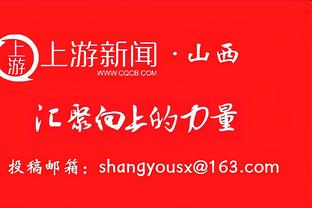 上游

上游新闻 · 山西

WWW.CQCB.COM

汇聚向上的力量

投稿邮箱：shangyousx@163.com